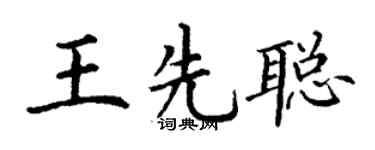 王先聪
词典网